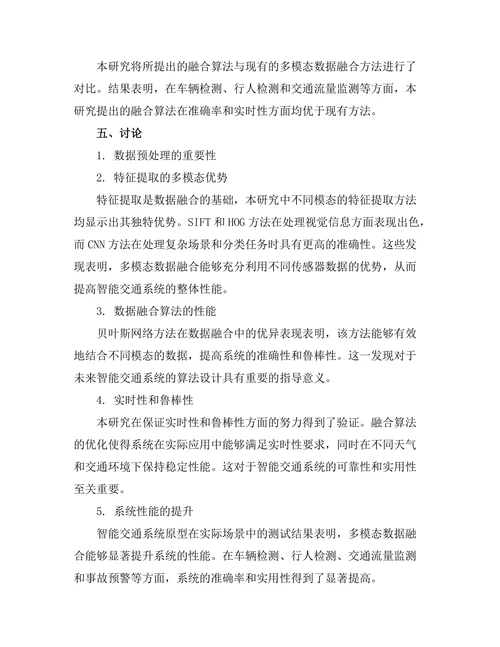 本研究将所提出的融合算法与现有的多模态数据融合方法进行了对比。结果表明，在车辆检测、行人检测和交通流量监测等方面，本研究提出的融合算法在准确率和实时性方面均优于现有方法。

五、讨论

1. 数据预处理的重要性

2. 特征提取的多模态优势

特征提取是数据融合的基础，本研究中不同模态的特征提取方法均显示出其独特优势。SIFT 和 HOG 方法在处理视觉信息方面表现出色，而 CNN 方法在处理复杂场景和分类任务时具有更高的准确性。这些发现表明，多模态数据融合能够充分利用不同传感器数据的优势，从而提高智能交通系统的整体性能。

3. 数据融合算法的性能

贝叶斯网络方法在数据融合中的优异表现表明，该方法能够有效地结合不同模态的数据，提高系统的准确性和鲁棒性。这一发现对于未来智能交通系统的算法设计具有重要的指导意义。

4. 实时性和鲁棒性

本研究在保证实时性和鲁棒性方面的努力得到了验证。融合算法的优化使得系统在实际应用中能够满足实时性要求，同时在不同天气和交通环境下保持稳定性能。这对于智能交通系统的可靠性和实用性至关重要。

5. 系统性能的提升

智能交通系统原型在实际场景中的测试结果表明，多模态数据融合能够显著提升系统的性能。在车辆检测、行人检测、交通流量监测和事故预警等方面，系统的准确率和实用性得到了显著提高。